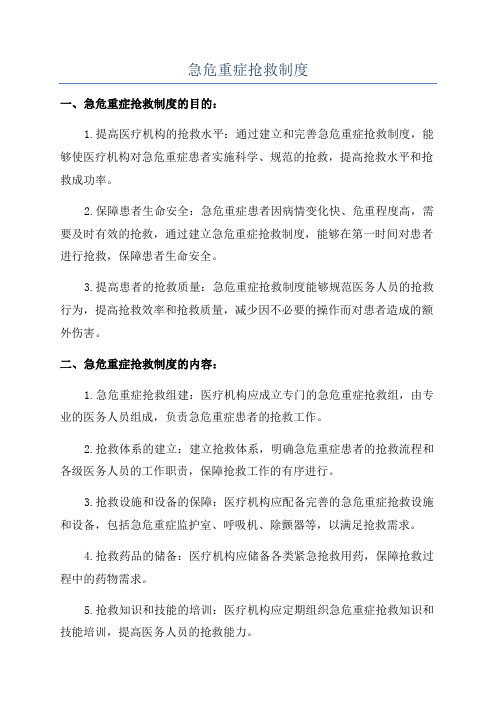 急危重症抢救制度

一、急危重症抢救制度的目的：

1.提高医疗机构的抢救水平：通过建立和完善急危重症抢救制度，能够使医疗机构对急危重症患者实施科学、规范的抢救，提高抢救水平和抢救成功率。

2.保障患者生命安全：急危重症患者因病情变化快、危重程度高，需要及时有效的抢救，通过建立急危重症抢救制度，能够在第一时间对患者进行抢救，保障患者生命安全。

3.提高患者的抢救质量：急危重症抢救制度能够规范医务人员的抢救行为，提高抢救效率和抢救质量，减少因不必要的操作而对患者造成的额外伤害。

二、急危重症抢救制度的内容：

1.急危重症抢救组建：医疗机构应成立专门的急危重症抢救组，由专业的医务人员组成，负责急危重症患者的抢救工作。

2.抢救体系的建立：建立抢救体系，明确急危重症患者的抢救流程和各级医务人员的工作职责，保障抢救工作的有序进行。

3.抢救设施和设备的保障：医疗机构应配备完善的急危重症抢救设施和设备，包括急危重症监护室、呼吸机、除颤器等，以满足抢救需求。

4.抢救药品的储备：医疗机构应储备各类紧急抢救用药，保障抢救过程中的药物需求。

5.抢救知识和技能的培训：医疗机构应定期组织急危重症抢救知识和技能培训，提高医务人员的抢救能力。